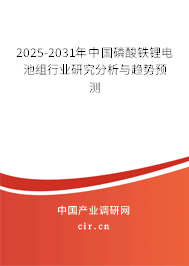 2025-2031年中国磷酸铁锂电池组行业研究分析与趋势预测

中国产业调研网

cir.cn